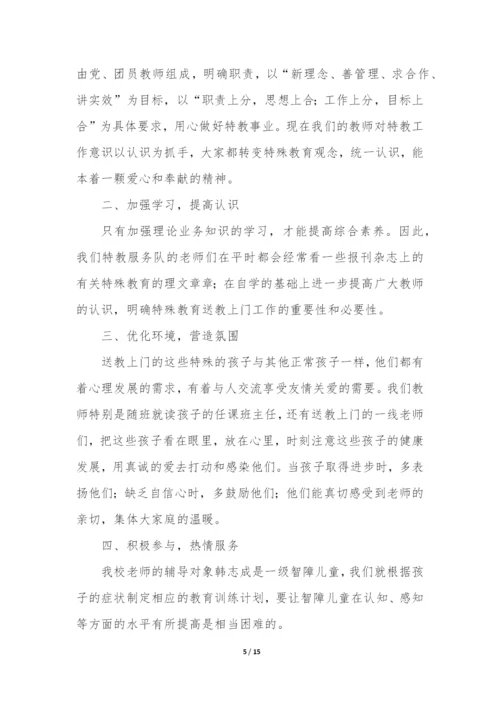 由党、团员教师组成，明确职责，以“新理念、善管理、求合作、讲实效”为目标，以“职责上分，思想上合；工作上分，目标上合”为具体要求，用心做好特教事业。现在我们的教师对特教工作意识以认识为抓手，大家都转变特殊教育观念，统一认识，能本着一颗爱心和奉献的精神。

二、加强学习，提高认识

只有加强理论业务知识的学习，才能提高综合素养。因此，我们特教服务队的老师们在平时都会经常看一些报刊杂志上的有关特殊教育的理文章章；在自学的基础上进一步提高广大教师的认识，明确特殊教育送教上门工作的重要性和必要性。

三、优化环境，营造氛围

送教上门的这些特殊的孩子与其他正常孩子一样，他们都有着心理发展的需求，有着与人交流享受友情关爱的需要。我们教师特别是随班就读孩子的任课班主任，还有送教上门的一线老师们，把这些孩子看在眼里，放在心里，时刻注意这些孩子的健康发展，用真诚的爱去打动和感染他们。当孩子取得进步时，多表扬他们；缺乏自信心时，多鼓励他们；他们能真切感受到老师的亲切，集体大家庭的温暖。

四、积极参与，热情服务

我校老师的辅导对象韩志成是一级智障儿童，我们就根据孩子的症状制定相应的教育训练计划，要让智障儿童在认知、感知等方面的水平有所提高是相当困难的。

5 / 15